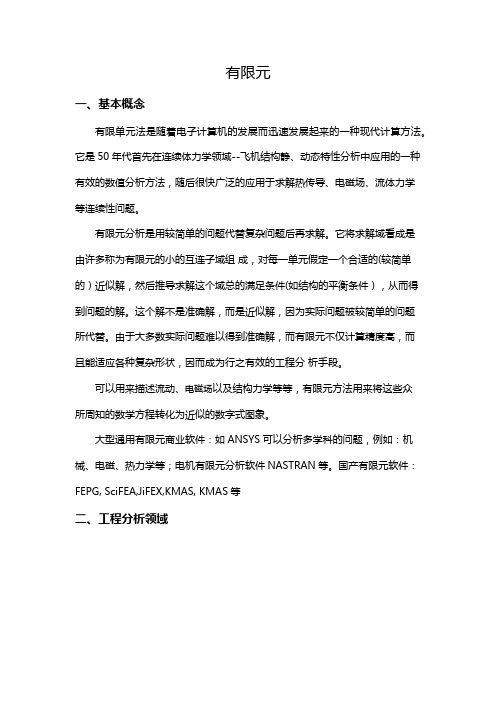 有限元

一、基本概念

有限单元法是随着电子计算机的发展而迅速发展起来的一种现代计算方法。它是 50 年代首先在连续体力学领域--飞机结构静、动态特性分析中应用的一种有效的数值分析方法，随后很快广泛的应用于求解热传导、电磁场、流体力学等连续性问题。

有限元分析是用较简单的问题代替复杂问题后再求解。它将求解域看成是由许多称为有限元的小的互连子域组 成，对每一单元假定一个合适的(较简单的）近似解，然后推导求解这个域总的满足条件(如结构的平衡条件），从而得到问题的解。这个解不是准确解，而是近似解，因为实际问题被较简单的问题所代替。由于大多数实际问题难以得到准确解，而有限元不仅计算精度高，而且能适应各种复杂形状，因而成为行之有效的工程分 析手段。

可以用来描述流动、电磁场以及结构力学等等，有限元方法用来将这些众所周知的数学方程转化为近似的数字式图象。

大型通用有限元商业软件：如 ANSYS 可以分析多学科的问题，例如：机械、电磁、热力学等；电机有限元分析软件 NASTRAN 等。国产有限元软件：FEPG, SciFEA,JiFEX,KMAS, KMAS 等

二、工程分析领域